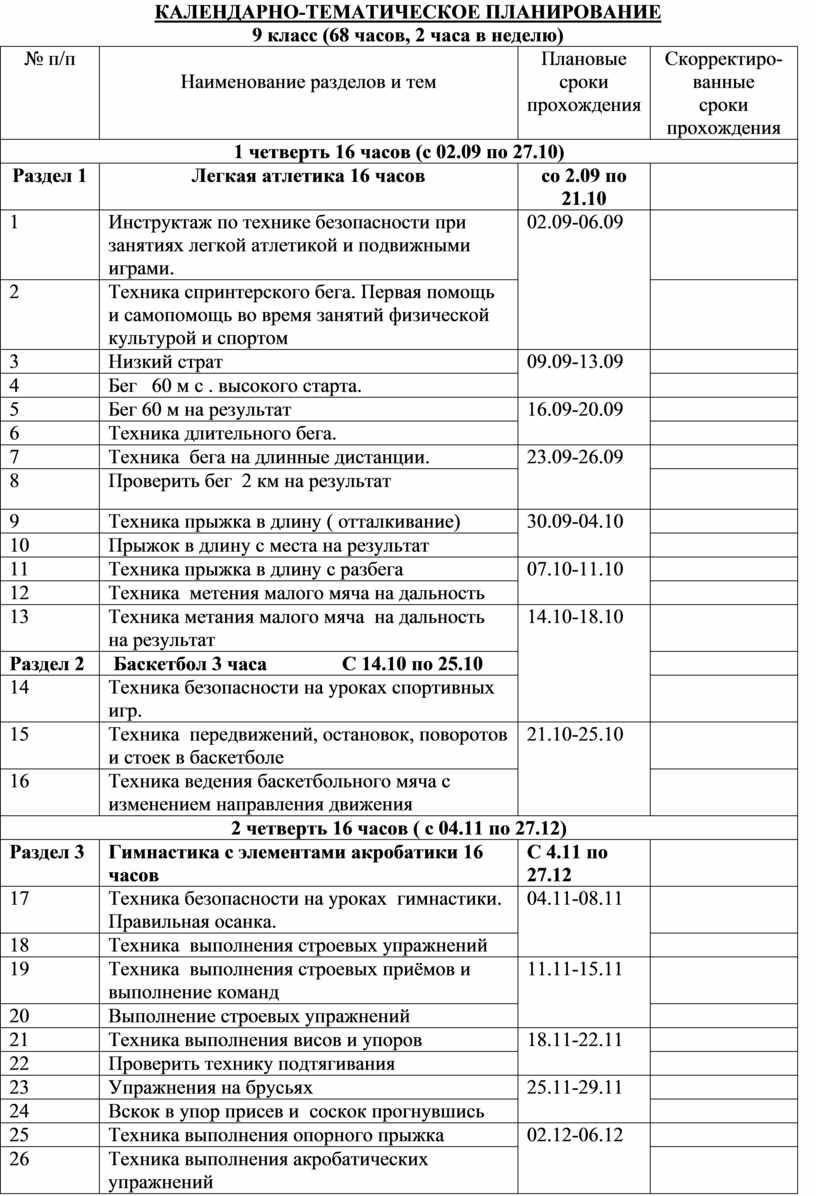 КАЛЕНДАРНО-ТЕМАТИЧЕСКОЕ ПЛАНИРОВАНИЕ
9 класс (68 часов, 2 часа в неделю)

| № п/п | Наименование разделов и тем | Плановые сроки прохождения | Скорректированные сроки прохождения |
|---|---|---|---|
| 1 четверть 16 часов (с 02.09 по 27.10) | | | |
| Раздел 1 | Легкая атлетика 16 часов | со 2.09 по 21.10 | |
| 1 | Инструктаж по технике безопасности при занятиях легкой атлетикой и подвижными играми. | 02.09-06.09 | |
| 2 | Техника спринтерского бега. Первая помощь и самопомощь во время занятий физической культурой и спортом | | |
| 3 | Низкий страт | 09.09-13.09 | |
| 4 | Бег 60 м с . высокого старта. | | |
| 5 | Бег 60 м на результат | 16.09-20.09 | |
| 6 | Техника длительного бега. | | |
| 7 | Техника бега на длинные дистанции. | 23.09-26.09 | |
| 8 | Проверить бег 2 км на результат | | |
| 9 | Техника прыжка в длину ( отталкивание) | 30.09-04.10 | |
| 10 | Прыжок в длину с места на результат | | |
| 11 | Техника прыжка в длину с разбега | 07.10-11.10 | |
| 12 | Техника метения малого мяча на дальность | | |
| 13 | Техника метания малого мяча на дальность на результат | 14.10-18.10 | |
| Раздел 2 | Баскетбол 3 часа С 14.10 по 25.10 | | |
| 14 | Техника безопасности на уроках спортивных игр. | | |
| 15 | Техника передвижений, остановок, поворотов и стоек в баскетболе | 21.10-25.10 | |
| 16 | Техника ведения баскетбольного мяча с изменением направления движения | | |
| 2 четверть 16 часов ( с 04.11 по 27.12) | | | |
| Раздел 3 | Гимнастика с элементами акробатики 16 часов | С 4.11 по 27.12 | |
| 17 | Техника безопасности на уроках гимнастики. Правильная осанка. | 04.11-08.11 | |
| 18 | Техника выполнения строевых упражнений | | |
| 19 | Техника выполнения строевых приёмов и выполнение команд | 11.11-15.11 | |
| 20 | Выполнение строевых упражнений | | |
| 21 | Техника выполнения висов и упоров | 18.11-22.11 | |
| 22 | Проверить технику подтягивания | | |
| 23 | Упражнения на брусьях | 25.11-29.11 | |
| 24 | Вскок в упор присев и соскок прогнувшись | | |
| 25 | Техника выполнения опорного прыжка | 02.12-06.12 | |
| 26 | Техника выполнения акробатических упражнений | | |